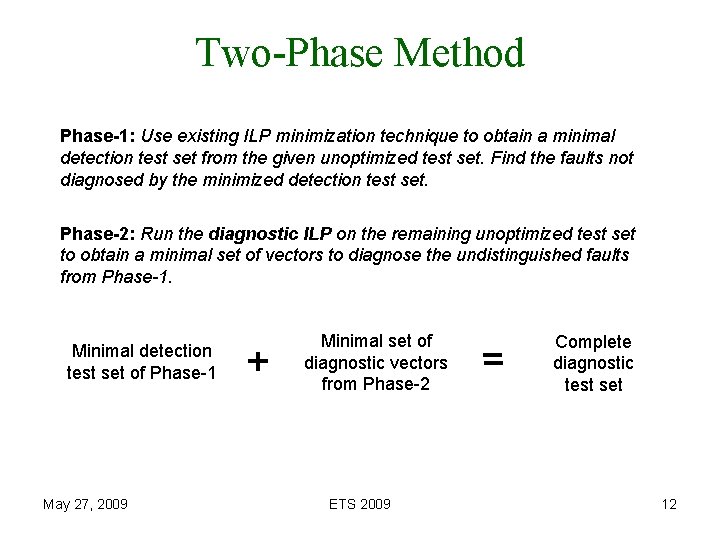 Two-Phase Method

Phase-1: Use existing ILP minimization technique to obtain a minimal detection test set from the given unoptimized test set. Find the faults not diagnosed by the minimized detection test set.

Phase-2: Run the diagnostic ILP on the remaining unoptimized test set to obtain a minimal set of vectors to diagnose the undistinguished faults from Phase-1.

Minimal detection test set of Phase-1 + Minimal set of diagnostic vectors from Phase-2 = Complete diagnostic test set

May 27, 2009

ETS 2009

12